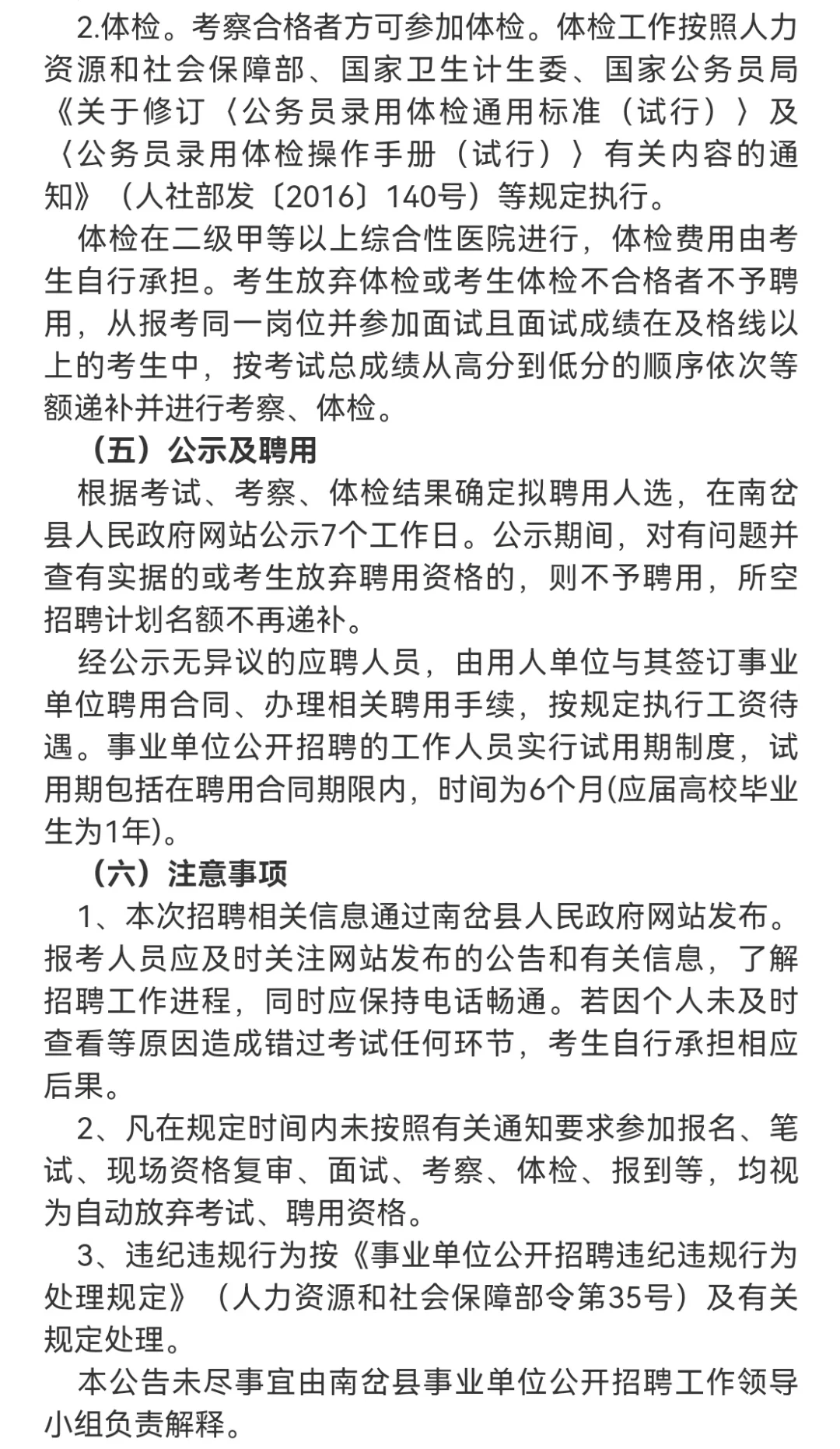 2.体检。考察合格者方可参加体检。体检工作按照人力资源和社会保障部、国家卫生计生委、国家公务员局《关于修订〈公务员录用体检通用标准（试行）〉及〈公务员录用体检操作手册（试行）〉有关内容的通知》（人社部发〔2016〕140号）等规定执行。

体检在二级甲等以上综合性医院进行，体检费用由考生自行承担。考生放弃体检或考生体检不合格者不予聘用，从报考同一岗位并参加面试且面试成绩在及格线以上的考生中，按考试总成绩从高分到低分的顺序依次等额递补并进行考察、体检。

（五）公示及聘用

根据考试、考察、体检结果确定拟聘用人选，在南岔县人民政府网站公示7个工作日。公示期间，对有问题并查有实据的或考生放弃聘用资格的，则不予聘用，所空招聘计划名额不再递补。

经公示无异议的应聘人员，由用人单位与其签订事业单位聘用合同、办理相关聘用手续，按规定执行工资待遇。事业单位公开招聘的工作人员实行试用期制度，试用期包括在聘用合同期限内，时间为6个月(应届高校毕业生为1年)。

（六）注意事项

1、本次招聘相关信息通过南岔县人民政府网站发布。报考人员应及时关注网站发布的公告和有关信息，了解招聘工作进程，同时应保持电话畅通。若因个人未及时查看等原因造成错过考试任何环节，考生自行承担相应后果。

2、凡在规定时间内未按照有关通知要求参加报名、笔试、现场资格复审、面试、考察、体检、报到等，均视为自动放弃考试、聘用资格。

3、违纪违规行为按《事业单位公开招聘违纪违规行为处理规定》（人力资源和社会保障部令第35号）及有关规定处理。

本公告未尽事宜由南岔县事业单位公开招聘工作领导小组负责解释。